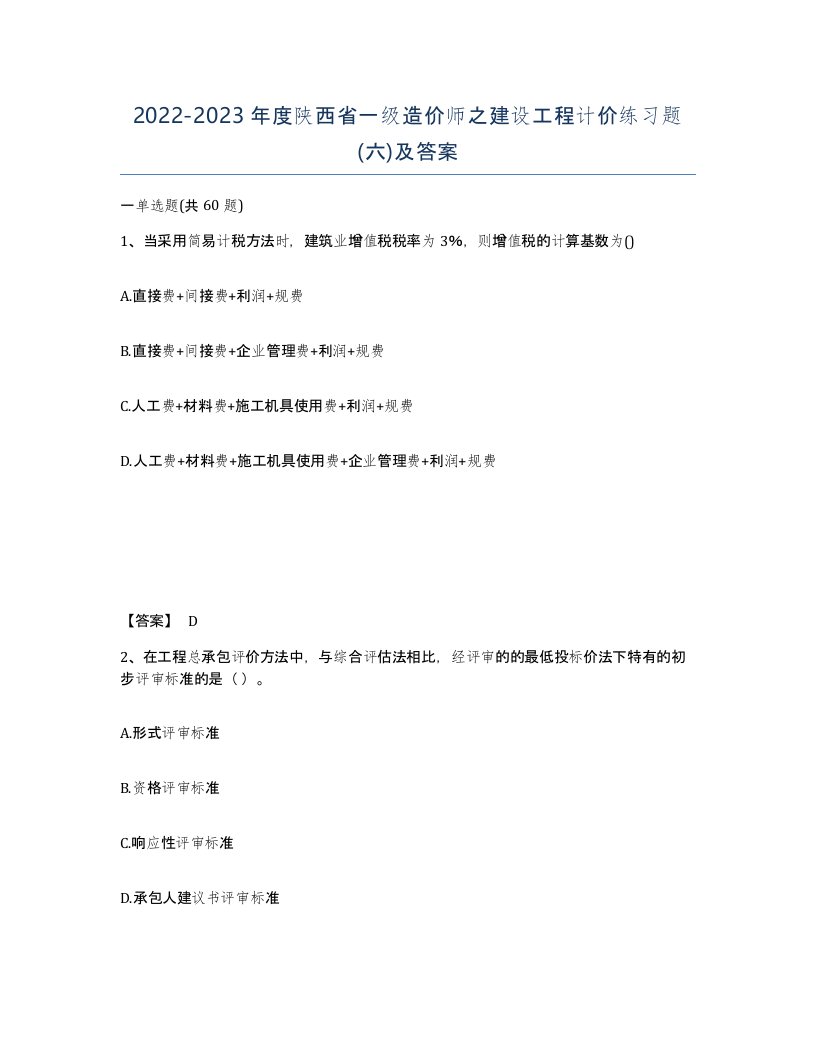 2022-2023 年度陕西省一级造价师之建设工程计价练习题(六)及答案

一单选题(共 60 题)

1、当采用简易计税方法时，建筑业增值税税率为 3%，则增值税的计算基数为()

A.直接费+间接费+利润+规费

B.直接费+间接费+企业管理费+利润+规费

C.人工费+材料费+施工机具使用费+利润+规费

D.人工费+材料费+施工机具使用费+企业管理费+利润+规费

【答案】 D

2、在工程总承包评价方法中，与综合评估法相比，经评审的的最低投标价法下特有的初步评审标准的是（ ）。

A.形式评审标准

B.资格评审标准

C.响应性评审标准

D.承包人建议书评审标准